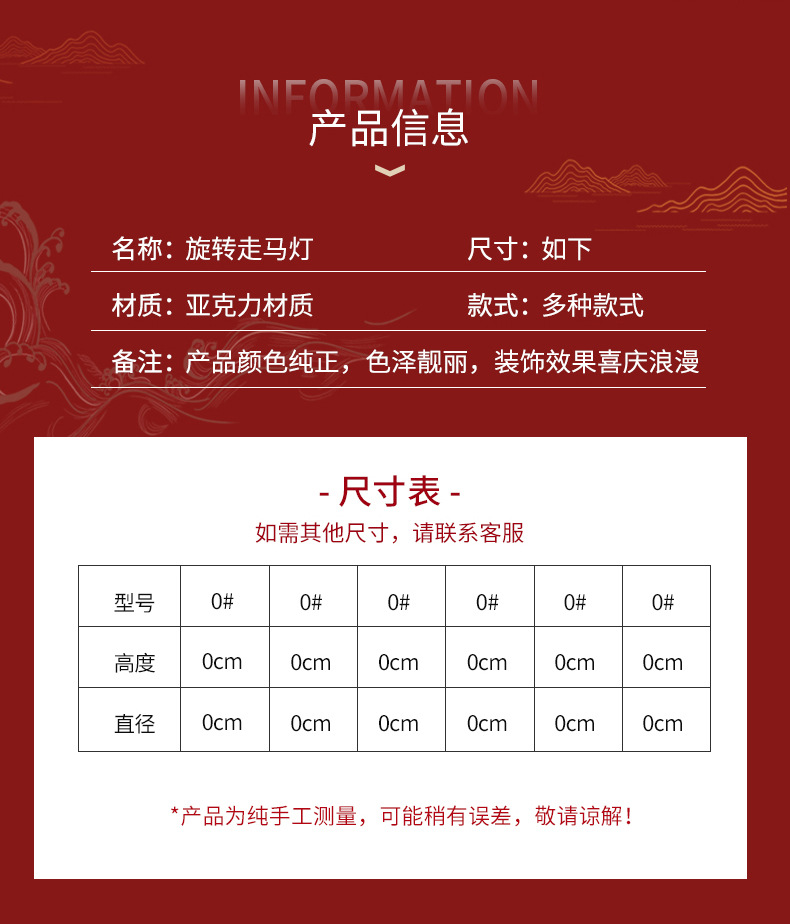 INFORMATION
产品信息

名称：旋转走马灯 尺寸：如下

材质：亚克力材质 款式：多种款式

备注：产品颜色纯正，色泽靓丽，装饰效果喜庆浪漫

- 尺寸表 -
如需其他尺寸，请联系客服

| 型号 | 0# | 0# | 0# | 0# | 0# | 0# |
|---|---|---|---|---|---|---|
| 高度 | 0cm | 0cm | 0cm | 0cm | 0cm | 0cm |
| 直径 | 0cm | 0cm | 0cm | 0cm | 0cm | 0cm |

*产品为纯手工测量，可能稍有误差，敬请谅解！